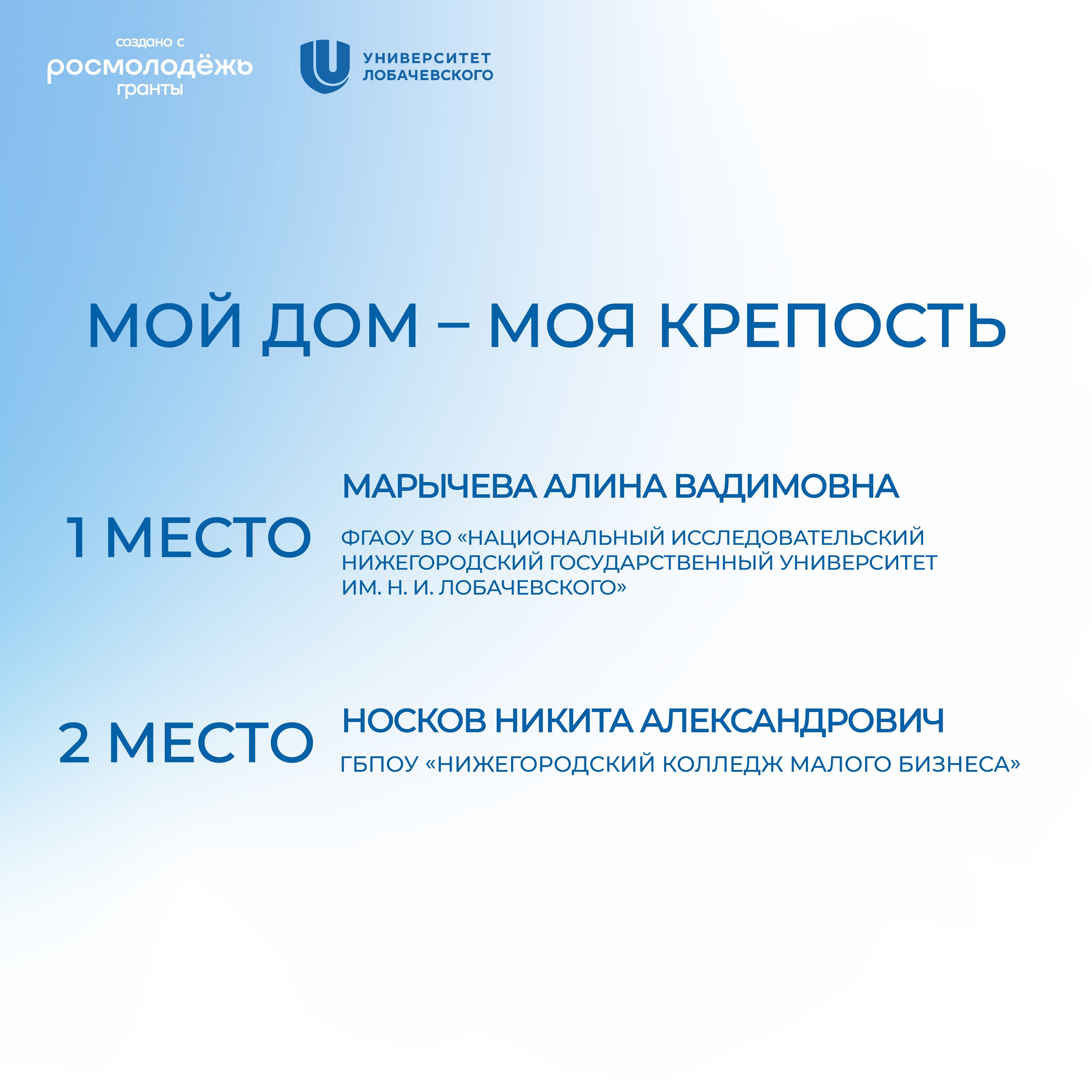 создано с
росмолодёжь
гранты

УНИВЕРСИТЕТ
ЛОБАЧЕВСКОГО

МОЙ ДОМ – МОЯ КРЕПОСТЬ

1 МЕСТО

МАРЫЧЕВА АЛИНА ВАДИМОВНА

ФГАОУ ВО «НАЦИОНАЛЬНЫЙ ИССЛЕДОВАТЕЛЬСКИЙ НИЖЕГОРОДСКИЙ ГОСУДАРСТВЕННЫЙ УНИВЕРСИТЕТ ИМ. Н. И. ЛОБАЧЕВСКОГО»

2 МЕСТО

НОСКОВ НИКИТА АЛЕКСАНДРОВИЧ

ГБПОУ «НИЖЕГОРОДСКИЙ КОЛЛЕДЖ МАЛОГО БИЗНЕСА»